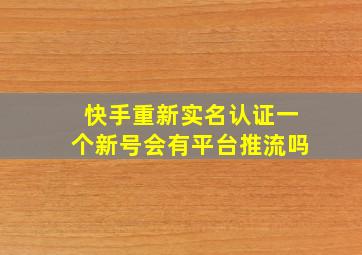 快手重新实名认证一个新号会有平台推流吗